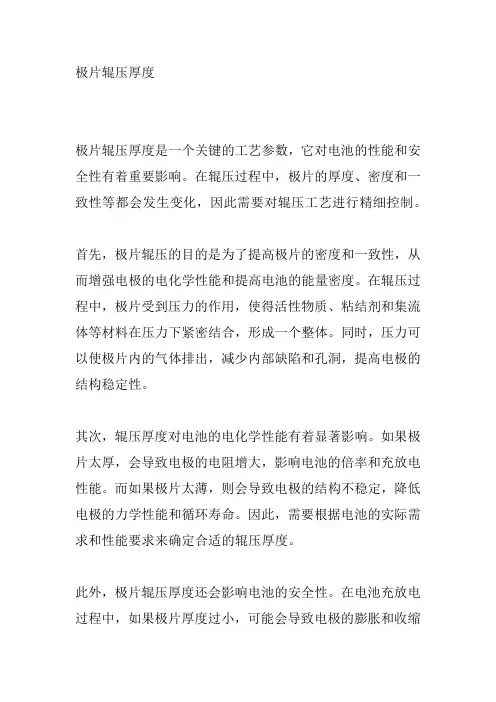 极片辊压厚度

极片辊压厚度是一个关键的工艺参数，它对电池的性能和安全性有着重要影响。在辊压过程中，极片的厚度、密度和一致性等都会发生变化，因此需要对辊压工艺进行精细控制。

首先，极片辊压的目的是为了提高极片的密度和一致性，从而增强电极的电化学性能和提高电池的能量密度。在辊压过程中，极片受到压力的作用，使得活性物质、粘结剂和集流体等材料在压力下紧密结合，形成一个整体。同时，压力可以使极片内的气体排出，减少内部缺陷和孔洞，提高电极的结构稳定性。

其次，辊压厚度对电池的电化学性能有着显著影响。如果极片太厚，会导致电极的电阻增大，影响电池的倍率和充放电性能。而如果极片太薄，则会导致电极的结构不稳定，降低电极的力学性能和循环寿命。因此，需要根据电池的实际需求和性能要求来确定合适的辊压厚度。

此外，极片辊压厚度还会影响电池的安全性。在电池充放电过程中，如果极片厚度过小，可能会导致电极的膨胀和收缩